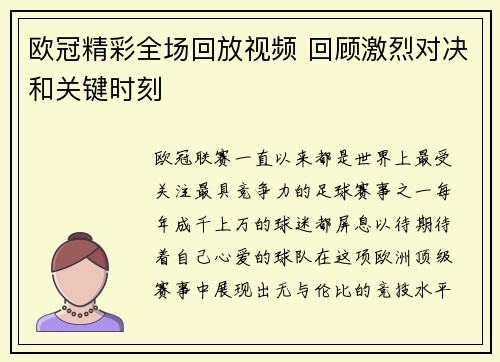 欧冠精彩全场回放视频 回顾激烈对决和关键时刻

欧冠联赛一直以来都是世界上最受关注最具竞争力的足球赛事之一每年成千上万的球迷都屏息以待期待着自己心爱的球队在这项欧洲顶级赛事中展现出无与伦比的竞技水平